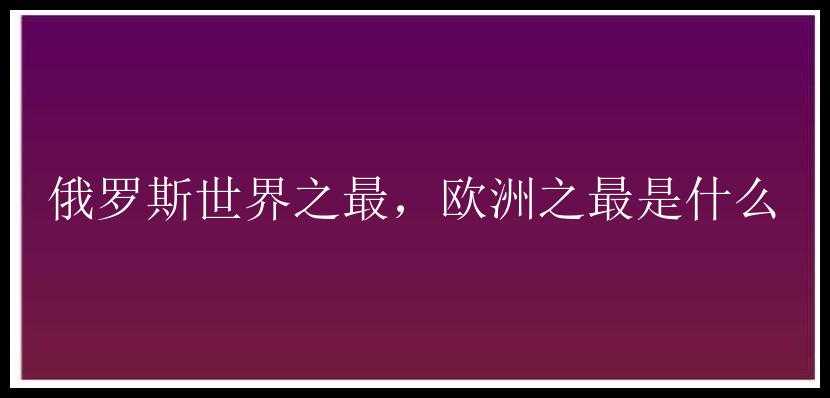 俄罗斯世界之最，欧洲之最是什么